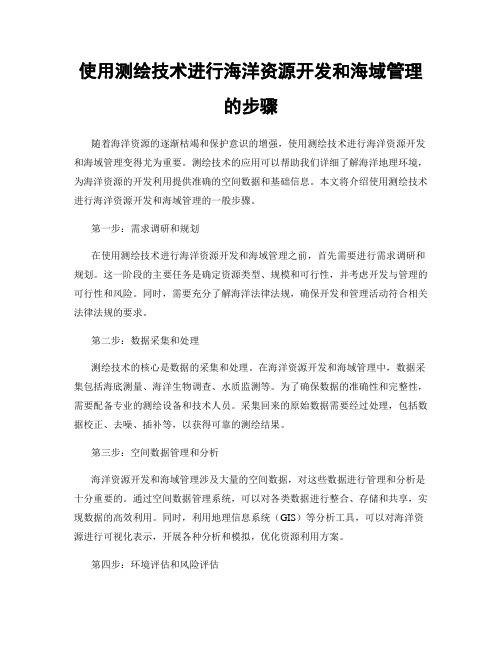 使用测绘技术进行海洋资源开发和海域管理的步骤

随着海洋资源的逐渐枯竭和保护意识的增强，使用测绘技术进行海洋资源开发和海域管理变得尤为重要。测绘技术的应用可以帮助我们详细了解海洋地理环境，为海洋资源的开发利用提供准确的空间数据和基础信息。本文将介绍使用测绘技术进行海洋资源开发和海域管理的一般步骤。

第一步：需求调研和规划

在使用测绘技术进行海洋资源开发和海域管理之前，首先需要进行需求调研和规划。这一阶段的主要任务是确定资源类型、规模和可行性，并考虑开发与管理的可行性和风险。同时，需要充分了解海洋法律法规，确保开发和管理活动符合相关法律法规的要求。

第二步：数据采集和处理

测绘技术的核心是数据的采集和处理。在海洋资源开发和海域管理中，数据采集包括海底测量、海洋生物调查、水质监测等。为了确保数据的准确性和完整性，需要配备专业的测绘设备和技术人员。采集回来的原始数据需要经过处理，包括数据校正、去噪、插补等，以获得可靠的测绘结果。

第三步：空间数据管理和分析

海洋资源开发和海域管理涉及大量的空间数据，对这些数据进行管理和分析是十分重要的。通过空间数据管理系统，可以对各类数据进行整合、存储和共享，实现数据的高效利用。同时，利用地理信息系统（GIS）等分析工具，可以对海洋资源进行可视化表示，开展各种分析和模拟，优化资源利用方案。

第四步：环境评估和风险评估